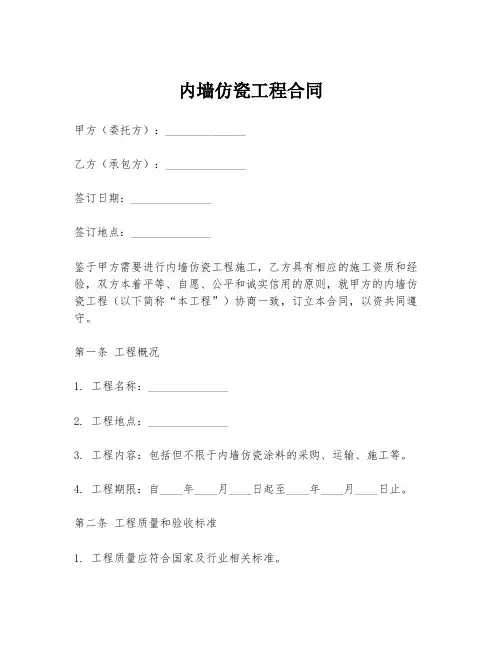 内墙仿瓷工程合同

甲方（委托方）：______________

乙方（承包方）：______________

签订日期：______________

签订地点：______________

鉴于甲方需要进行内墙仿瓷工程施工，乙方具有相应的施工资质和经验，双方本着平等、自愿、公平和诚实信用的原则，就甲方的内墙仿瓷工程（以下简称“本工程”）协商一致，订立本合同，以资共同遵守。

第一条 工程概况

1. 工程名称：______________

2. 工程地点：______________

3. 工程内容：包括但不限于内墙仿瓷涂料的采购、运输、施工等。

4. 工程期限：自____年____月____日起至____年____月____日止。

第二条 工程质量和验收标准

1. 工程质量应符合国家及行业相关标准。